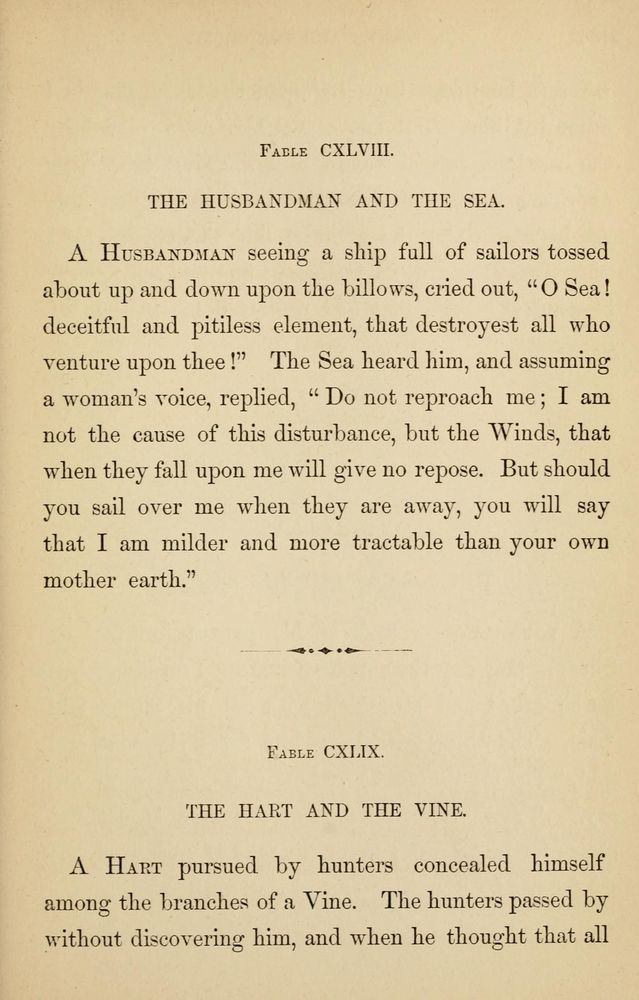 Fable CXLVIII.

THE HUSBANDMAN AND THE SEA.

A Husbandman seeing a ship full of sailors tossed about up and down upon the billows, cried out, "O Sea! deceitful and pitiless element, that destroyest all who venture upon thee!" The Sea heard him, and assuming a woman's voice, replied, "Do not reproach me; I am not the cause of this disturbance, but the Winds, that when they fall upon me will give no repose. But should you sail over me when they are away, you will say that I am milder and more tractable than your own mother earth."

Fable CXLIX.

THE HART AND THE VINE.

A Hart pursued by hunters concealed himself among the branches of a Vine. The hunters passed by without discovering him, and when he thought that all